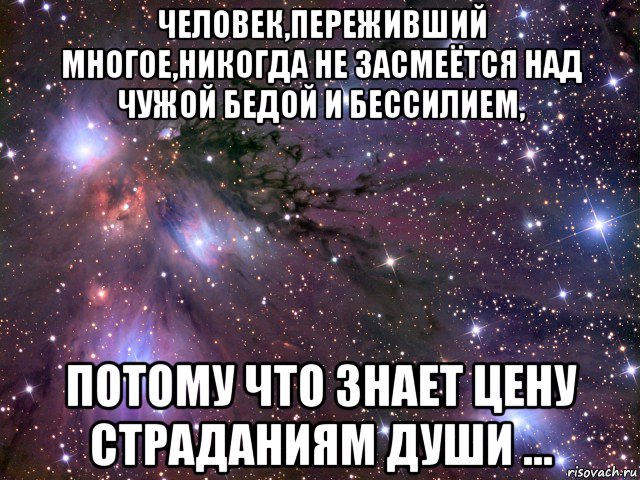 ЧЕЛОВЕК,ПЕРЕЖИВШИЙ МНОГОЕ,НИКОГДА НЕ ЗАСМЕЁТСЯ НАД ЧУЖОЙ БЕДОЙ И БЕССИЛИЕМ,

ПОТОМУ ЧТО ЗНАЕТ ЦЕНУ СТРАДАНИЯМ ДУШИ ...

risovach.ru